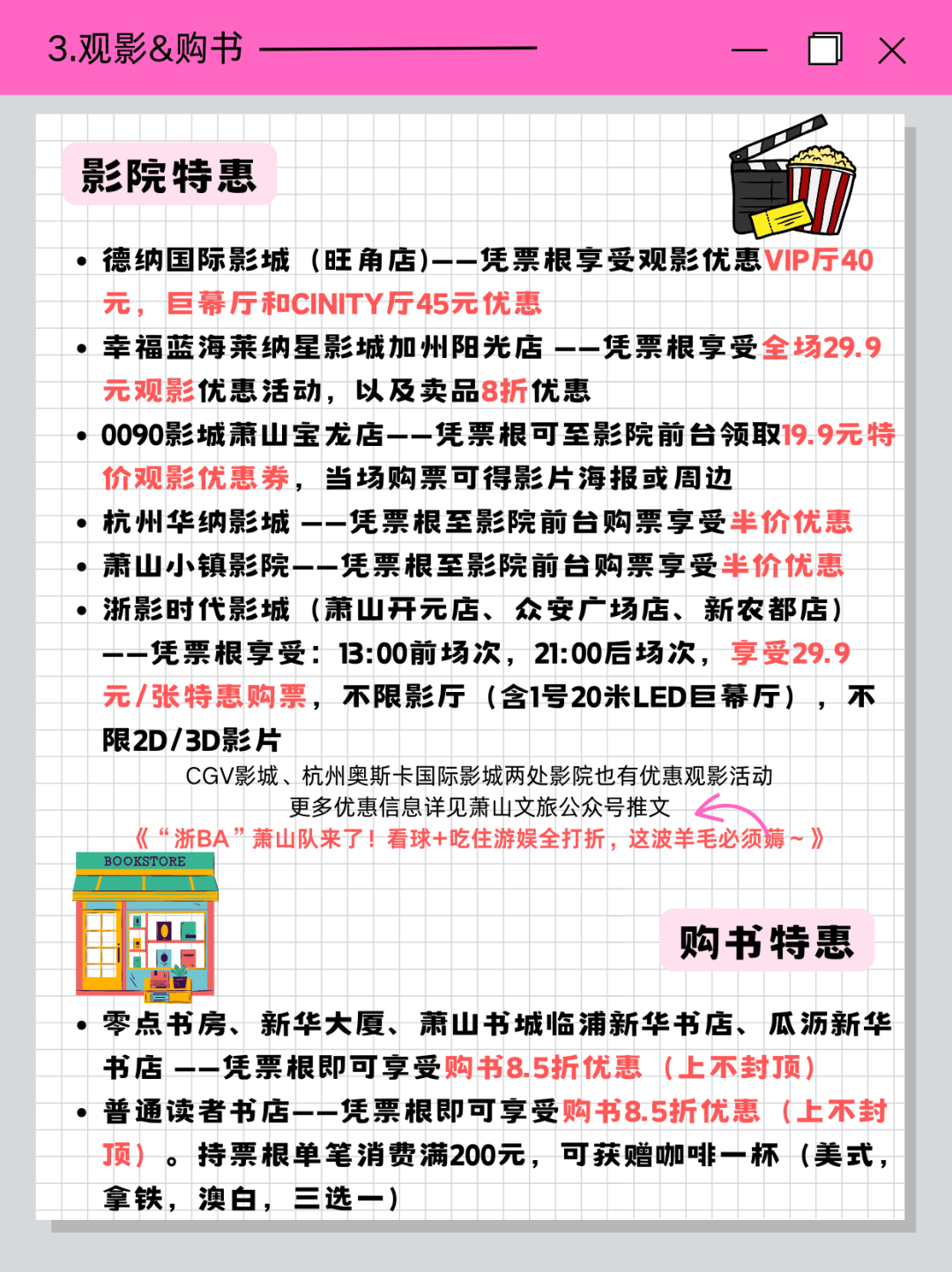 3.观影&购书

影院特惠

• 德纳国际影城（旺角店)——凭票根享受观影优惠VIP厅40元，巨幕厅和CINITY厅45元优惠
• 幸福蓝海莱纳星影城加州阳光店 ——凭票根享受全场29.9元观影优惠活动，以及卖品8折优惠
• 0090影城萧山宝龙店——凭票根可至影院前台领取19.9元特价观影优惠券，当场购票可得影片海报或周边
• 杭州华纳影城 ——凭票根至影院前台购票享受半价优惠
• 萧山小镇影院——凭票根至影院前台购票享受半价优惠
• 浙影时代影城（萧山开元店、众安广场店、新农都店）——凭票根享受：13:00前场次，21:00后场次，享受29.9元/张特惠购票，不限影厅（含1号20米LED巨幕厅），不限2D/3D影片

CGV影城、杭州奥斯卡国际影城两处影院也有优惠观影活动
更多优惠信息详见萧山文旅公众号推文
《“浙BA”萧山队来了！看球+吃住游娱全打折，这波羊毛必须薅~》

BOOKSTORE

购书特惠

• 零点书房、新华大厦、萧山书城临浦新华书店、瓜沥新华书店 ——凭票根即可享受购书8.5折优惠（上不封顶）
• 普通读者书店——凭票根即可享受购书8.5折优惠（上不封顶）。持票根单笔消费满200元，可获赠咖啡一杯（美式，拿铁，澳白，三选一）